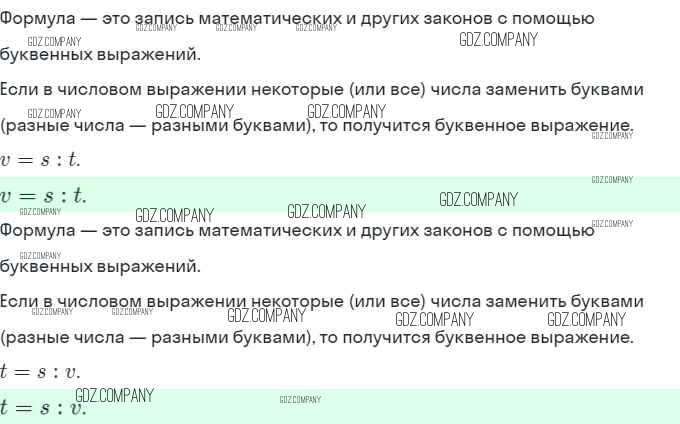 Формула — это запись математических и других законов с помощью буквенных выражений.

Если в числовом выражении некоторые (или все) числа заменить буквами (разные числа — разными буквами), то получится буквенное выражение.

$v = s : t.$

$v = s : t.$

Формула — это запись математических и других законов с помощью буквенных выражений.

Если в числовом выражении некоторые (или все) числа заменить буквами (разные числа — разными буквами), то получится буквенное выражение.

$t = s : v.$

$t = s : v.$

GDZ.COMPANY